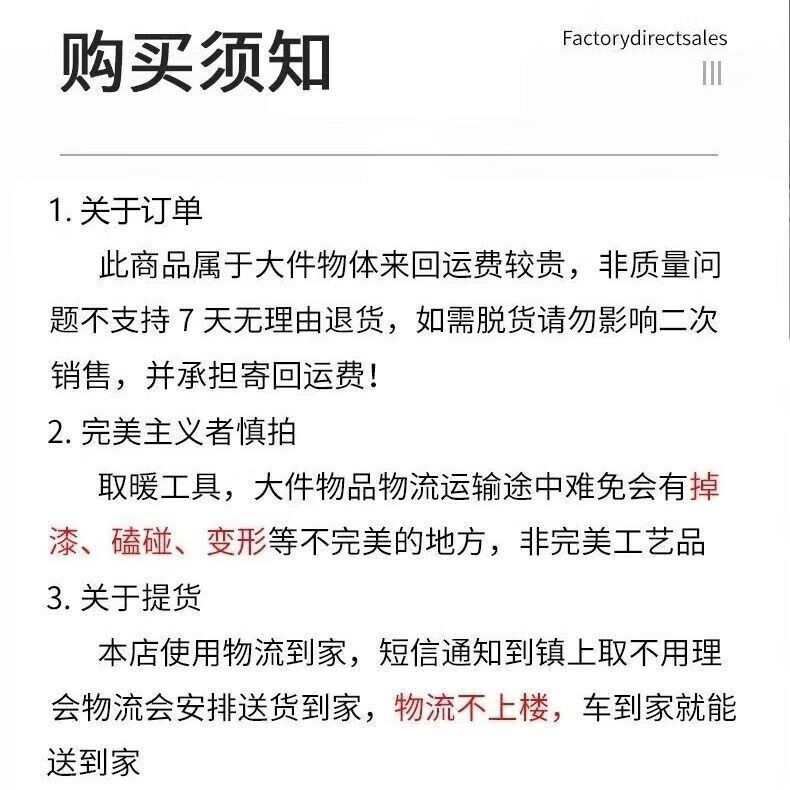 购买须知

Factorydirectsales

1. 关于订单

此商品属于大件物体来回运费较贵，非质量问题不支持 7 天无理由退货，如需脱货请勿影响二次销售，并承担寄回运费！

2. 完美主义者慎拍

取暖工具，大件物品物流运输途中难免会有掉漆、磕碰、变形等不完美的地方，非完美工艺品

3. 关于提货

本店使用物流到家，短信通知到镇上取不用理会物流会安排送货到家，物流不上楼，车到家就能送到家